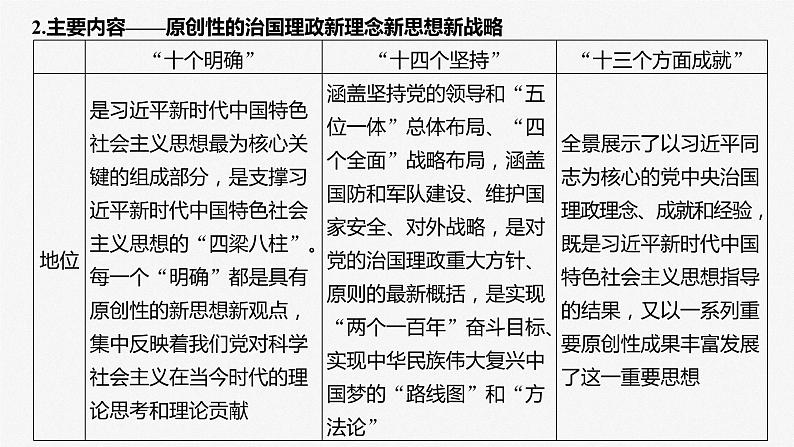 2.主要内容——原创性的治国理政新理念新思想新战略

|  | “十个明确” | “十四个坚持” | “十三个方面成就” |
|---|---|---|---|
| 地位 | 是习近平新时代中国特色社会主义思想最为核心关键的组成部分，是支撑习近平新时代中国特色社会主义思想的“四梁八柱”。每一个“明确”都是具有原创性的新思想新观点，集中反映着我们党对科学社会主义在当今时代的理论思考和理论贡献 | 涵盖坚持党的领导和“五位一体”总体布局、“四个全面”战略布局，涵盖国防和军队建设、维护国家安全、对外战略，是对党的治国理政重大方针、原则的最新概括，是实现“两个一百年”奋斗目标、实现中华民族伟大复兴中国梦的“路线图”和“方法论” | 全景展示了以习近平同志为核心的党中央治国理政理念、成就和经验，既是习近平新时代中国特色社会主义思想指导的结果，又以一系列重要原创性成果丰富发展了这一重要思想 |